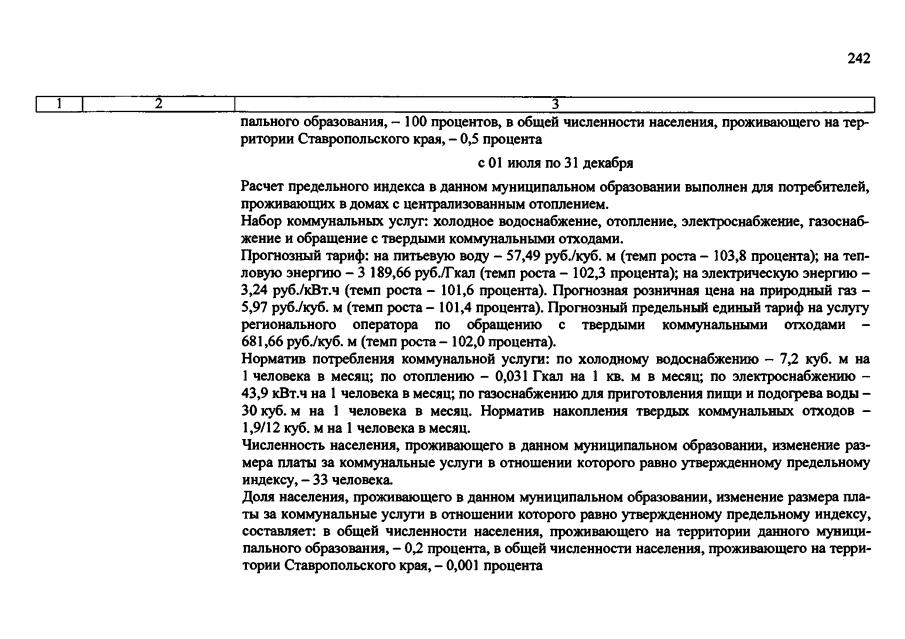 242

| 1 | 2 | 3 |
|---|---|---|
| | | пального образования, – 100 процентов, в общей численности населения, проживающего на территории Ставропольского края, – 0,5 процента |

с 01 июля по 31 декабря

Расчет предельного индекса в данном муниципальном образовании выполнен для потребителей, проживающих в домах с централизованным отоплением.

Набор коммунальных услуг: холодное водоснабжение, отопление, электроснабжение, газоснабжение и обращение с твердыми коммунальными отходами.

Прогнозный тариф: на питьевую воду – 57,49 руб./куб. м (темп роста – 103,8 процента); на тепловую энергию – 3 189,66 руб./Гкал (темп роста – 102,3 процента); на электрическую энергию – 3,24 руб./кВт.ч (темп роста – 101,6 процента). Прогнозная розничная цена на природный газ – 5,97 руб./куб. м (темп роста – 101,4 процента). Прогнозный предельный единый тариф на услугу регионального оператора по обращению с твердыми коммунальными отходами – 681,66 руб./куб. м (темп роста – 102,0 процента).

Норматив потребления коммунальной услуги: по холодному водоснабжению – 7,2 куб. м на 1 человека в месяц; по отоплению – 0,031 Гкал на 1 кв. м в месяц; по электроснабжению – 43,9 кВт.ч на 1 человека в месяц; по газоснабжению для приготовления пищи и подогрева воды – 30 куб. м на 1 человека в месяц. Норматив накопления твердых коммунальных отходов – 1,9/12 куб. м на 1 человека в месяц.

Численность населения, проживающего в данном муниципальном образовании, изменение размера платы за коммунальные услуги в отношении которого равно утвержденному предельному индексу, – 33 человека.

Доля населения, проживающего в данном муниципальном образовании, изменение размера платы за коммунальные услуги в отношении которого равно утвержденному предельному индексу, составляет: в общей численности населения, проживающего на территории данного муниципального образования, – 0,2 процента, в общей численности населения, проживающего на территории Ставропольского края, – 0,001 процента